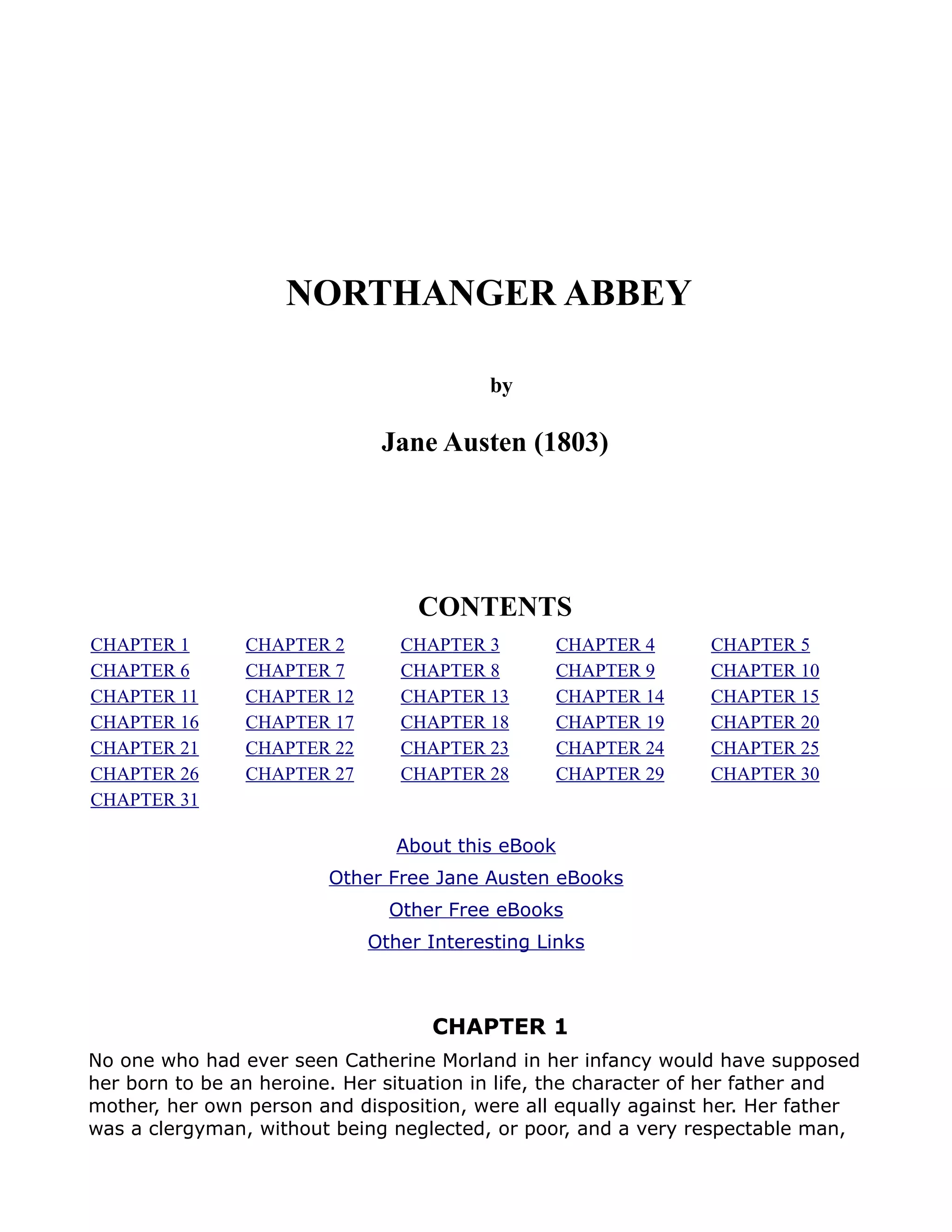 NORTHANGER ABBEY

by

Jane Austen (1803)

CONTENTS

| CHAPTER 1 | CHAPTER 2 | CHAPTER 3 | CHAPTER 4 | CHAPTER 5 |
|---|---|---|---|---|
| CHAPTER 6 | CHAPTER 7 | CHAPTER 8 | CHAPTER 9 | CHAPTER 10 |
| CHAPTER 11 | CHAPTER 12 | CHAPTER 13 | CHAPTER 14 | CHAPTER 15 |
| CHAPTER 16 | CHAPTER 17 | CHAPTER 18 | CHAPTER 19 | CHAPTER 20 |
| CHAPTER 21 | CHAPTER 22 | CHAPTER 23 | CHAPTER 24 | CHAPTER 25 |
| CHAPTER 26 | CHAPTER 27 | CHAPTER 28 | CHAPTER 29 | CHAPTER 30 |
| CHAPTER 31 | | | | |

About this eBook

Other Free Jane Austen eBooks

Other Free eBooks

Other Interesting Links

CHAPTER 1

No one who had ever seen Catherine Morland in her infancy would have supposed her born to be an heroine. Her situation in life, the character of her father and mother, her own person and disposition, were all equally against her. Her father was a clergyman, without being neglected, or poor, and a very respectable man,